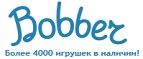 Bobber

Более 4000 игрушек в наличии!